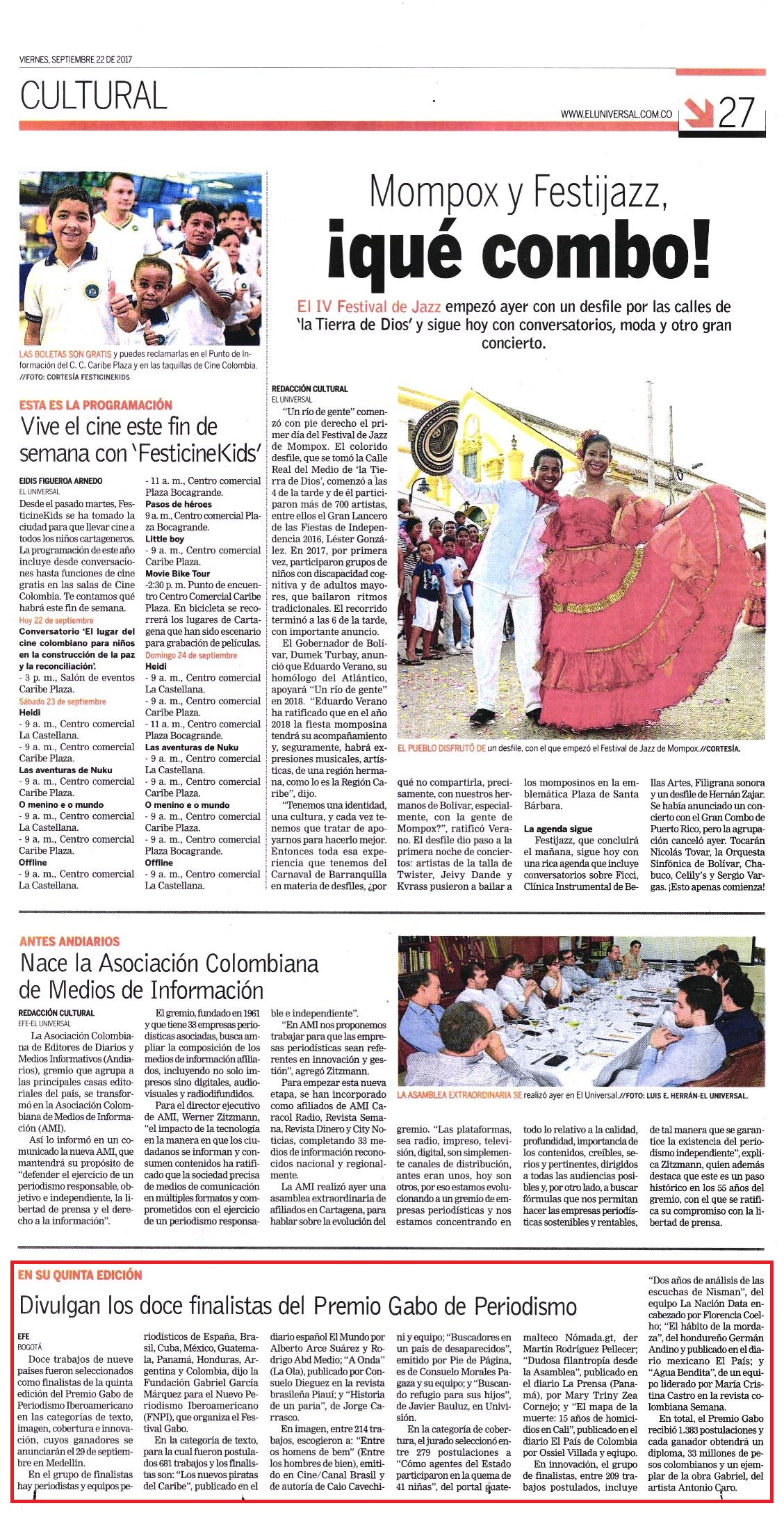 VIERNES, SEPTIEMBRE 22 DE 2017

CULTURAL

WWW.ELUNIVERSAL.COM.CO 27

LAS BOLETAS SON GRATIS y puedes reclamarlas en el Punto de Información del C. C. Caribe Plaza y en las taquillas de Cine Colombia. //FOTO: CORTESÍA FESTICINEKIDS

ESTA ES LA PROGRAMACIÓN

Vive el cine este fin de semana con 'FesticineKids'

EIDIS FIGUEROA ARNEDO
EL UNIVERSAL

Desde el pasado martes, FesticineKids se ha tomado la ciudad para que llevar cine a todos los niños cartageneros. La programación de este año incluye desde conversaciones hasta funciones de cine gratis en las salas de Cine Colombia. Te contamos qué habrá este fin de semana.

Hoy 22 de septiembre
Conversatorio 'El lugar del cine colombiano para niños en la construcción de la paz y la reconciliación'.
- 3 p. m., Salón de eventos Caribe Plaza.
Sábado 23 de septiembre
Heidi
- 9 a. m., Centro comercial La Castellana.
- 9 a. m., Centro comercial Caribe Plaza.
Las aventuras de Nuku
- 9 a. m., Centro comercial Caribe Plaza.
O menino e o mundo
- 9 a. m., Centro comercial La Castellana.
- 9 a. m., Centro comercial Caribe Plaza.
Offline
- 9 a. m., Centro comercial La Castellana.
- 11 a. m., Centro comercial Plaza Bocagrande.
Pasos de héroes
9 a. m., Centro comercial Plaza Bocagrande.
Little boy
- 9 a. m., Centro comercial Caribe Plaza.
Movie Bike Tour
-2:30 p. m. Punto de encuentro Centro Comercial Caribe Plaza. En bicicleta se recorrerá los lugares de Cartagena que han sido escenario para grabación de películas.
Domingo 24 de septiembre
Heidi
- 9 a. m., Centro comercial La Castellana.
- 9 a. m., Centro comercial Caribe Plaza.
- 11 a. m., Centro comercial Plaza Bocagrande.
Las aventuras de Nuku
- 9 a. m., Centro comercial La Castellana.
- 9 a. m., Centro comercial Caribe Plaza.
O menino e o mundo
- 9 a. m., Centro comercial Caribe Plaza.
- 9 a. m., Centro comercial Plaza Bocagrande.
Offline
- 9 a. m., Centro comercial La Castellana.

Mompox y Festijazz, ¡qué combo!

El IV Festival de Jazz empezó ayer con un desfile por las calles de 'la Tierra de Dios' y sigue hoy con conversatorios, moda y otro gran concierto.

REDACCIÓN CULTURAL
EL UNIVERSAL

"Un río de gente" comenzó con pie derecho el primer día del Festival de Jazz de Mompox. El colorido desfile, que se tomó la Calle Real del Medio de 'la Tierra de Dios', comenzó a las 4 de la tarde y de él participaron más de 700 artistas, entre ellos el Gran Lancero de las Fiestas de Independencia 2016, Léster González. En 2017, por primera vez, participaron grupos de niños con discapacidad cognitiva y de adultos mayores, que bailaron ritmos tradicionales. El recorrido terminó a las 6 de la tarde, con importante anuncio.

El Gobernador de Bolívar, Dumek Turbay, anunció que Eduardo Verano, su homólogo del Atlántico, apoyará "Un río de gente" en 2018. "Eduardo Verano ha ratificado que en el año 2018 la fiesta momposina tendrá su acompañamiento y, seguramente, habrá expresiones musicales, artísticas, de una región hermana, como lo es la Región Caribe", dijo.

"Tenemos una identidad, una cultura, y cada vez tenemos que tratar de apoyarnos para hacerlo mejor. Entonces toda esa experiencia que tenemos del Carnaval de Barranquilla en materia de desfiles, ¿por qué no compartirla, precisamente, con nuestros hermanos de Bolívar, especialmente, con la gente de Mompox?", ratificó Verano. El desfile dio paso a la primera noche de conciertos: artistas de la talla de Twister, Jeivy Dande y Kvrass pusieron a bailar a los momposinos en la emblemática Plaza de Santa Bárbara.

La agenda sigue
Festijazz, que concluirá el mañana, sigue hoy con una rica agenda que incluye conversatorios sobre Ficci, Clínica Instrumental de Bellas Artes, Filigrana sonora y un desfile de Hernán Zajar. Se había anunciado un concierto con el Gran Combo de Puerto Rico, pero la agrupación canceló ayer. Tocarán Nicolás Tovar, la Orquesta Sinfónica de Bolívar, Chabuco, Celily's y Sergio Vargas. ¡Esto apenas comienza!

EL PUEBLO DISFRUTÓ DE un desfile, con el que empezó el Festival de Jazz de Mompox.//CORTESÍA.

ANTES ANDIARIOS

Nace la Asociación Colombiana de Medios de Información

REDACCIÓN CULTURAL
EFE-EL UNIVERSAL

La Asociación Colombiana de Editores de Diarios y Medios Informativos (Andiarios), gremio que agrupa a las principales casas editoriales del país, se transformó en la Asociación Colombiana de Medios de Información (AMI).

Así lo informó en un comunicado la nueva AMI, que mantendrá su propósito de "defender el ejercicio de un periodismo responsable, objetivo e independiente, la libertad de prensa y el derecho a la información".

El gremio, fundado en 1961 y que tiene 33 empresas periodísticas asociadas, busca ampliar la composición de los medios de información afiliados, incluyendo no solo impresos sino digitales, audiovisuales y radiodifundidos.

Para el director ejecutivo de AMI, Werner Zitzmann, "el impacto de la tecnología en la manera en que los ciudadanos se informan y consumen contenidos ha ratificado que la sociedad precisa de medios de comunicación en múltiples formatos y comprometidos con el ejercicio de un periodismo responsable e independiente".

"En AMI nos proponemos trabajar para que las empresas periodísticas sean referentes en innovación y gestión", agregó Zitzmann.

Para empezar esta nueva etapa, se han incorporado como afiliados de AMI Caracol Radio, Revista Semana, Revista Dinero y City Noticias, completando 33 medios de información reconocidos nacional y regionalmente.

La AMI realizó ayer una asamblea extraordinaria de afiliados en Cartagena, para hablar sobre la evolución del gremio. "Las plataformas, sea radio, impreso, televisión, digital, son simplemente canales de distribución, antes eran unos, hoy son otros, por eso estamos evolucionando a un gremio de empresas periodísticas y nos estamos concentrando en todo lo relativo a la calidad, profundidad, importancia de los contenidos, creíbles, serios y pertinentes, dirigidos a todas las audiencias posibles y, por otro lado, a buscar fórmulas que nos permitan hacer las empresas periodísticas sostenibles y rentables, de tal manera que se garantice la existencia del periodismo independiente", explica Zitzmann, quien además destaca que este es un paso histórico en los 55 años del gremio, con el que se ratifica su compromiso con la libertad de prensa.

LA ASAMBLEA EXTRAORDINARIA SE realizó ayer en El Universal.//FOTO: LUIS E. HERRÁN-EL UNIVERSAL.

EN SU QUINTA EDICIÓN

Divulgan los doce finalistas del Premio Gabo de Periodismo

EFE
BOGOTÁ

Doce trabajos de nueve países fueron seleccionados como finalistas de la quinta edición del Premio Gabo de Periodismo Iberoamericano en las categorías de texto, imagen, cobertura e innovación, cuyos ganadores se anunciarán el 29 de septiembre en Medellín.

En el grupo de finalistas hay periodistas y equipos periodísticos de España, Brasil, Cuba, México, Guatemala, Panamá, Honduras, Argentina y Colombia, dijo la Fundación Gabriel García Márquez para el Nuevo Periodismo Iberoamericano (FNPI), que organiza el Festival Gabo.

En la categoría de texto, para la cual fueron postulados 681 trabajos y los finalistas son: "Los nuevos piratas del Caribe", publicado en el diario español El Mundo por Alberto Arce Suárez y Rodrigo Abd Medio; "A Onda" (La Ola), publicado por Consuelo Dieguez en la revista brasileña Piauí; y "Historia de un paria", de Jorge Carrasco.

En imagen, entre 214 trabajos, escogieron a: "Entre os homens de bem" (Entre los hombres de bien), emitido en Cine/Canal Brasil y de autoría de Caio Cavechini y equipo; "Buscadores en un país de desaparecidos", emitido por Pie de Página, es de Consuelo Morales Pagaza y su equipo; y "Buscando refugio para sus hijos", de Javier Bauluz, en Univisión.

En la categoría de cobertura, el jurado seleccionó entre 279 postulaciones a "Cómo agentes del Estado participaron en la quema de 41 niñas", del portal guatemalteco Nómada.gt, der Martín Rodríguez Pellecer; "Dudosa filantropía desde la Asamblea", publicado en el diario La Prensa (Panamá), por Mary Triny Zea Cornejo; y "El mapa de la muerte: 15 años de homicidios en Cali", publicado en el diario El País de Colombia por Ossiel Villada y equipo.

En innovación, el grupo de finalistas, entre 209 trabajos postulados, incluye "Dos años de análisis de las escuchas de Nisman", del equipo La Nación Data encabezado por Florencia Coelho; "El hábito de la mordaza", del hondureño Germán Andino y publicado en el diario mexicano El País; y "Agua Bendita", de un equipo liderado por María Cristina Castro en la revista colombiana Semana.

En total, el Premio Gabo recibió 1.383 postulaciones y cada ganador obtendrá un diploma, 33 millones de pesos colombianos y un ejemplar de la obra Gabriel, del artista Antonio Caro.